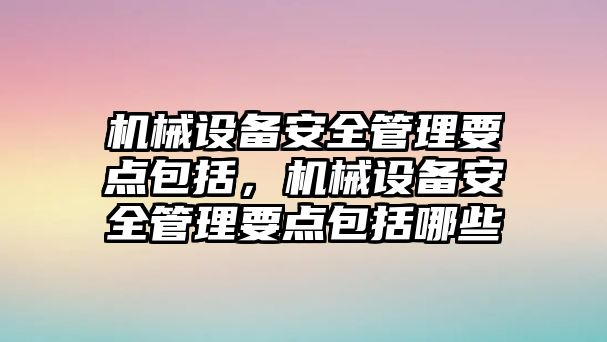 机械设备安全管理要点包括，机械设备安全管理要点包括哪些